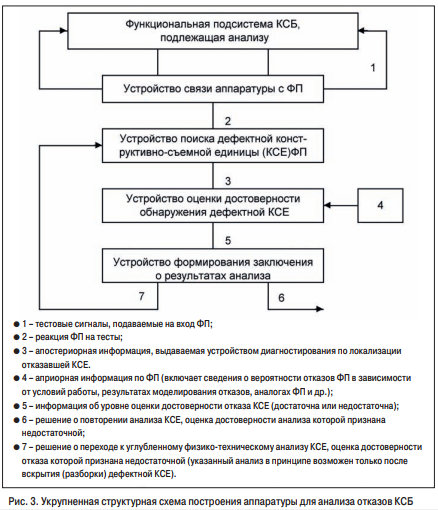 Функциональная подсистема КСБ, подлежащая анализу

1

Устройство связи аппаратуры с ФП

2

Устройство поиска дефектной конструктивно-съемной единицы (КСЕ)ФП

3

Устройство оценки достоверности обнаружения дефектной КСЕ

4

5

Устройство формирования заключения о результатах анализа

7

6

● 1 – тестовые сигналы, подаваемые на вход ФП;

● 2 – реакция ФП на тесты;

● 3 – апостериорная информация, выдаваемая устройством диагностирования по локализации отказавшей КСЕ.

● 4 – априорная информация по ФП (включает сведения о вероятности отказов ФП в зависимости от условий работы, результатах моделирования отказов, аналогах ФП и др.);

● 5 – информация об уровне оценки достоверности отказа КСЕ (достаточна или недостаточна);

● 6 – решение о повторении анализа КСЕ, оценка достоверности анализа которой признана недостаточной;

● 7 – решение о переходе к углубленному физико-техническому анализу КСЕ, оценка достоверности отказа которой признана недостаточной (указанный анализ в принципе возможен только после вскрытия (разборки) дефектной КСЕ).

Рис. 3. Укрупненная структурная схема построения аппаратуры для анализа отказов КСБ